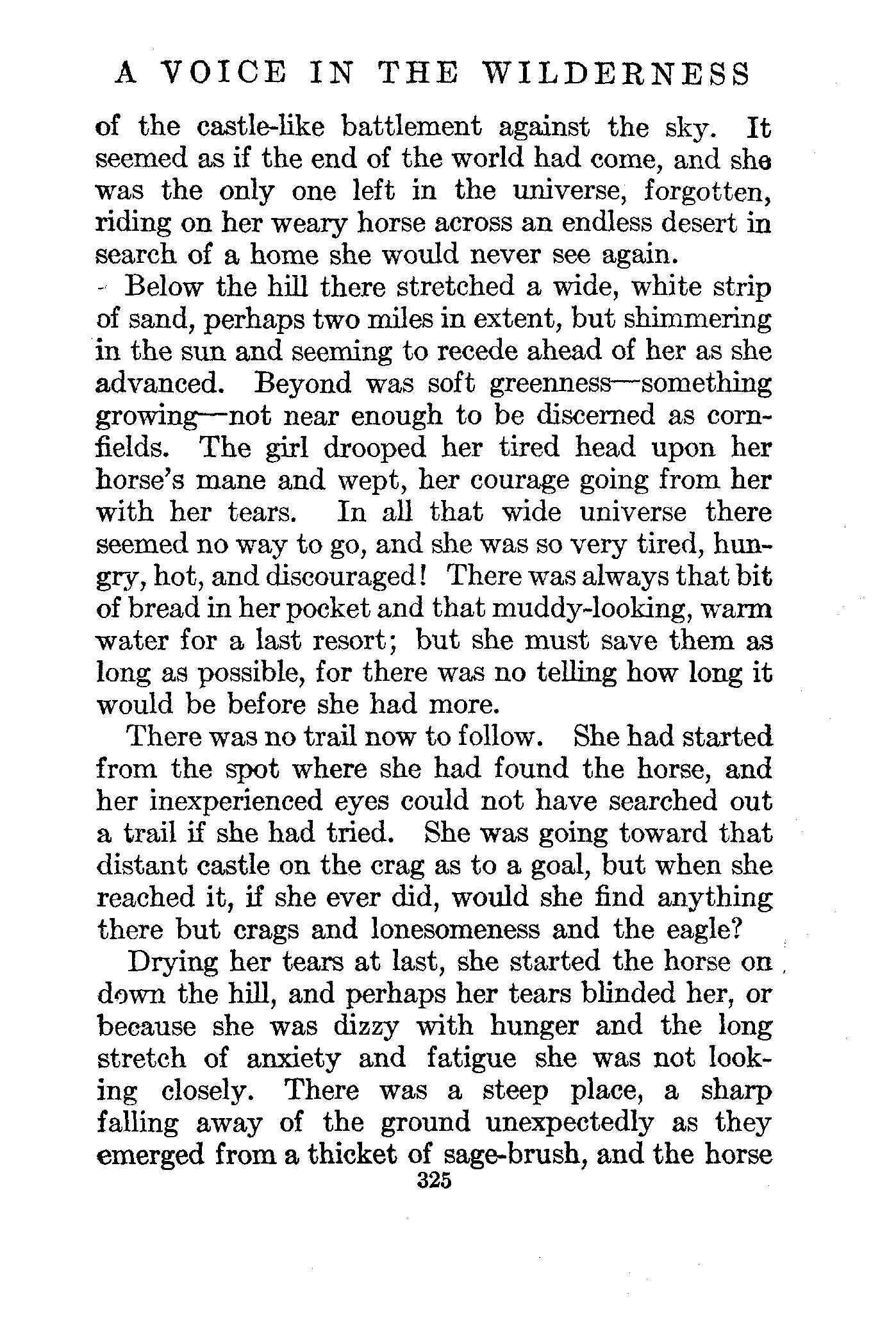 A VOICE IN THE WILDERNESS

of the castle-like battlement against the sky. It seemed as if the end of the world had come, and she was the only one left in the universe, forgotten, riding on her weary horse across an endless desert in search of a home she would never see again.

Below the hill there stretched a wide, white strip of sand, perhaps two miles in extent, but shimmering in the sun and seeming to recede ahead of her as she advanced. Beyond was soft greenness—something growing—not near enough to be discerned as cornfields. The girl drooped her tired head upon her horse's mane and wept, her courage going from her with her tears. In all that wide universe there seemed no way to go, and she was so very tired, hungry, hot, and discouraged! There was always that bit of bread in her pocket and that muddy-looking, warm water for a last resort; but she must save them as long as possible, for there was no telling how long it would be before she had more.

There was no trail now to follow. She had started from the spot where she had found the horse, and her inexperienced eyes could not have searched out a trail if she had tried. She was going toward that distant castle on the crag as to a goal, but when she reached it, if she ever did, would she find anything there but crags and lonesomeness and the eagle?

Drying her tears at last, she started the horse on down the hill, and perhaps her tears blinded her, or because she was dizzy with hunger and the long stretch of anxiety and fatigue she was not looking closely. There was a steep place, a sharp falling away of the ground unexpectedly as they emerged from a thicket of sage-brush, and the horse

325